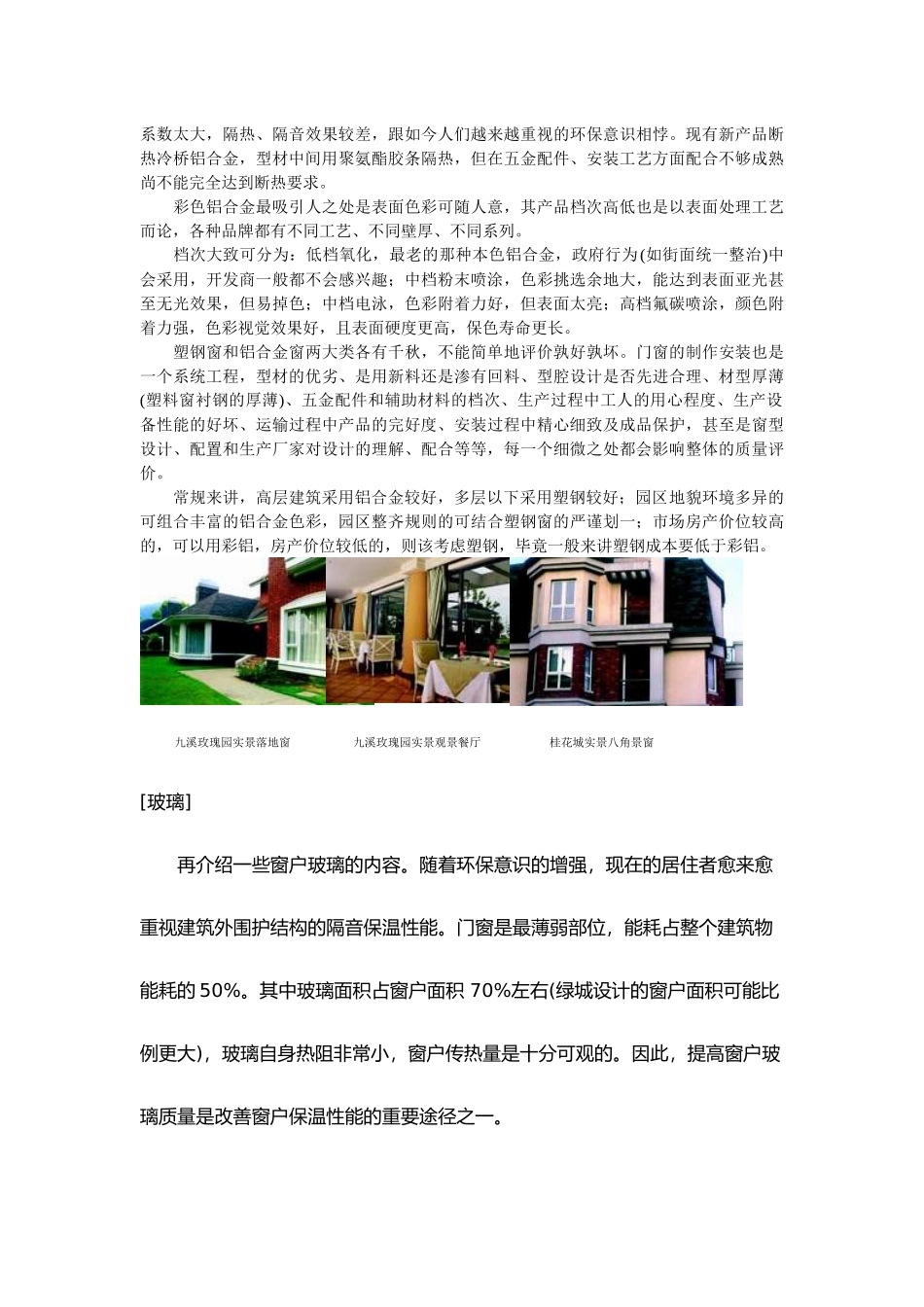 系数太大，隔热、隔音效果较差，跟如今人们越来越重视的环保意识相悖。现有新产品断热冷桥铝合金，型材中间用聚氨酯胶条隔热，但在五金配件、安装工艺方面配合不够成熟尚不能完全达到断热要求。

彩色铝合金最吸引人之处是表面色彩可随人意，其产品档次高低也是以表面处理工艺而论，各种品牌都有不同工艺、不同壁厚、不同系列。

档次大致可分为：低档氧化，最老的那种本色铝合金，政府行为(如街面统一整治)中会采用，开发商一般都不会感兴趣；中档粉末喷涂，色彩挑选余地大，能达到表面亚光甚至无光效果，但易掉色；中档电泳，色彩附着力好，但表面太亮；高档氟碳喷涂，颜色附着力强，色彩视觉效果好，且表面硬度更高，保色寿命更长。

塑钢窗和铝合金窗两大类各有千秋，不能简单地评价孰好孰坏。门窗的制作安装也是一个系统工程，型材的优劣、是用新料还是渗有回料、型腔设计是否先进合理、材型厚薄(塑料窗衬钢的厚薄)、五金配件和辅助材料的档次、生产过程中工人的用心程度、生产设备性能的好坏、运输过程中产品的完好度、安装过程中精心细致及成品保护，甚至是窗型设计、配置和生产厂家对设计的理解、配合等等，每一个细微之处都会影响整体的质量评价。

常规来讲，高层建筑采用铝合金较好，多层以下采用塑钢较好；园区地貌环境多异的可组合丰富的铝合金色彩，园区整齐规则的可结合塑钢窗的严谨划一；市场房产价位较高的，可以用彩铝，房产价位较低的，则该考虑塑钢，毕竟一般来讲塑钢成本要低于彩铝。

九溪玫瑰园实景落地窗　　九溪玫瑰园实景观景餐厅　　桂花城实景八角景窗

[玻璃]

再介绍一些窗户玻璃的内容。随着环保意识的增强，现在的居住者愈来愈重视建筑外围护结构的隔音保温性能。门窗是最薄弱部位，能耗占整个建筑物能耗的 50%。其中玻璃面积占窗户面积 70%左右(绿城设计的窗户面积可能比例更大)，玻璃自身热阻非常小，窗户传热量是十分可观的。因此，提高窗户玻璃质量是改善窗户保温性能的重要途径之一。